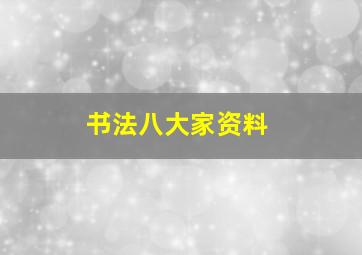 书法八大家资料